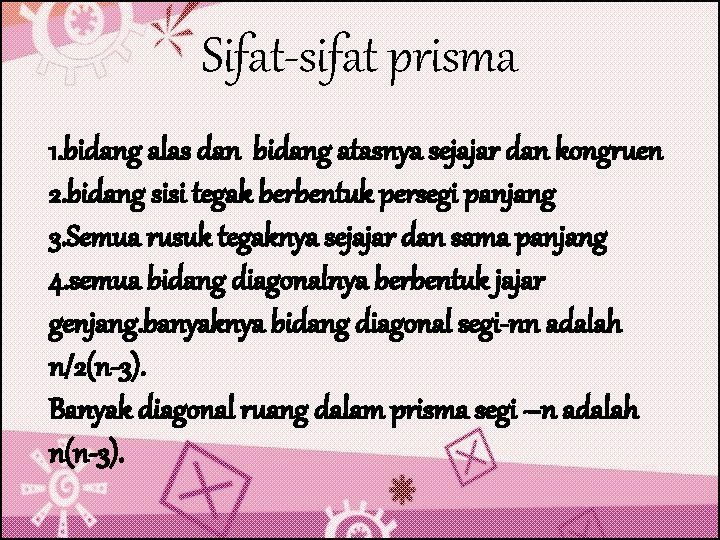 Sifat-sifat prisma

1.bidang alas dan  bidang atasnya sejajar dan kongruen
2.bidang sisi tegak berbentuk persegi panjang
3.Semua rusuk tegaknya sejajar dan sama panjang
4.semua bidang diagonalnya berbentuk jajar genjang.banyaknya bidang diagonal segi-nn adalah n/2(n-3).
Banyak diagonal ruang dalam prisma segi –n adalah n(n-3).